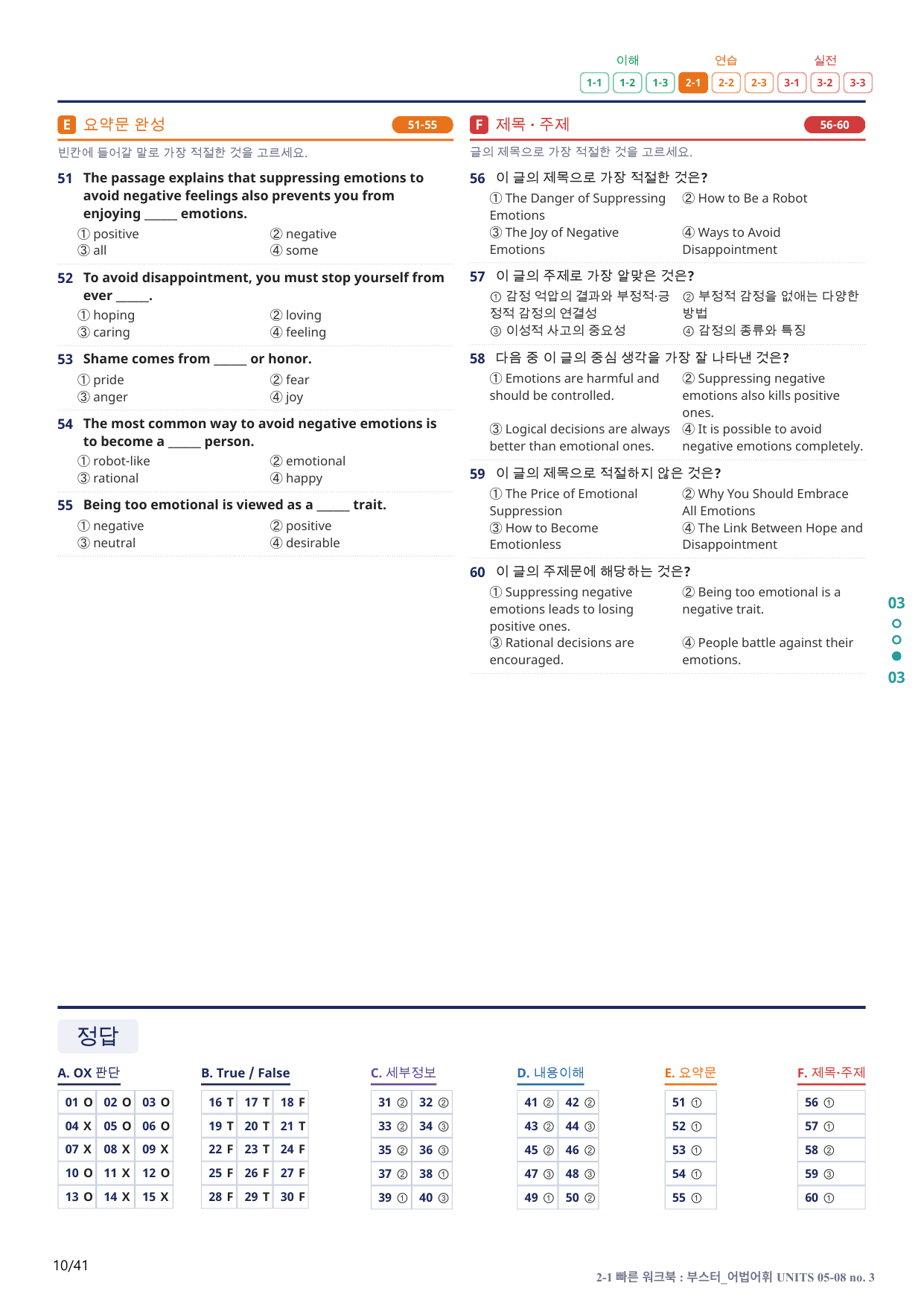 이해 연습 실전
1-1 1-2 1-3 2-1 2-2 2-3 3-1 3-2 3-3

E 요약문 완성 51-55

빈칸에 들어갈 말로 가장 적절한 것을 고르세요.

51 The passage explains that suppressing emotions to avoid negative feelings also prevents you from enjoying ____ emotions.
① positive ② negative
③ all ④ some

52 To avoid disappointment, you must stop yourself from ever ____.
① hoping ② loving
③ caring ④ feeling

53 Shame comes from ____ or honor.
① pride ② fear
③ anger ④ joy

54 The most common way to avoid negative emotions is to become a ____ person.
① robot-like ② emotional
③ rational ④ happy

55 Being too emotional is viewed as a ____ trait.
① negative ② positive
③ neutral ④ desirable

F 제목 · 주제 56-60

글의 제목으로 가장 적절한 것을 고르세요.

56 이 글의 제목으로 가장 적절한 것은?
① The Danger of Suppressing Emotions ② How to Be a Robot
③ The Joy of Negative Emotions ④ Ways to Avoid Disappointment

57 이 글의 주제로 가장 알맞은 것은?
① 감정 억압의 결과와 부정적·긍정적 감정의 연결성 ② 부정적 감정을 없애는 다양한 방법
③ 이성적 사고의 중요성 ④ 감정의 종류와 특징

58 다음 중 이 글의 중심 생각을 가장 잘 나타낸 것은?
① Emotions are harmful and should be controlled. ② Suppressing negative emotions also kills positive ones.
③ Logical decisions are always better than emotional ones. ④ It is possible to avoid negative emotions completely.

59 이 글의 제목으로 적절하지 않은 것은?
① The Price of Emotional Suppression ② Why You Should Embrace All Emotions
③ How to Become Emotionless ④ The Link Between Hope and Disappointment

60 이 글의 주제문에 해당하는 것은?
① Suppressing negative emotions leads to losing positive ones. ② Being too emotional is a negative trait.
③ Rational decisions are encouraged. ④ People battle against their emotions.

03
03

정답

A. OX 판단
01 O 02 O 03 O
04 X 05 O 06 O
07 X 08 X 09 X
10 O 11 X 12 O
13 O 14 X 15 X

B. True / False
16 T 17 T 18 F
19 T 20 T 21 T
22 F 23 T 24 F
25 F 26 F 27 F
28 F 29 T 30 F

C. 세부정보
31 ② 32 ②
33 ② 34 ③
35 ② 36 ③
37 ② 38 ①
39 ① 40 ③

D. 내용이해
41 ② 42 ②
43 ② 44 ③
45 ② 46 ②
47 ③ 48 ③
49 ① 50 ②

E. 요약문
51 ①
52 ①
53 ①
54 ①
55 ①

F. 제목·주제
56 ①
57 ①
58 ②
59 ③
60 ①

10/41

2-1 빠른 워크북 : 부스터_어법어휘 UNITS 05-08 no. 3